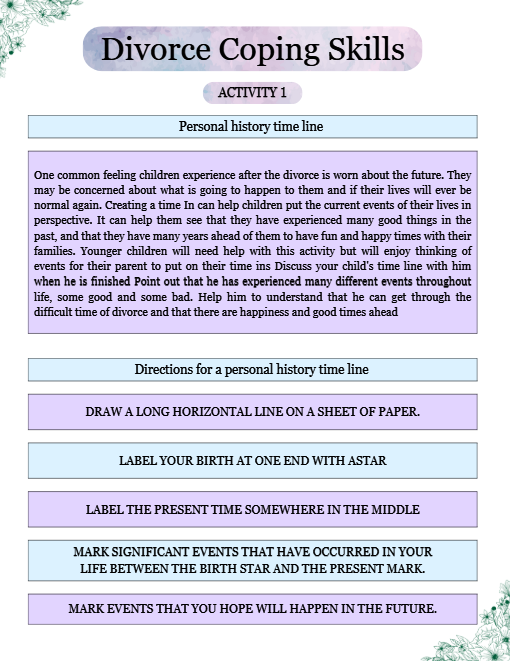 Divorce Coping Skills

ACTIVITY 1

Personal history time line

One common feeling children experience after the divorce is worn about the future. They may be concerned about what is going to happen to them and if their lives will ever be normal again. Creating a time In can help children put the current events of their lives in perspective. It can help them see that they have experienced many good things in the past, and that they have many years ahead of them to have fun and happy times with their families. Younger children will need help with this activity but will enjoy thinking of events for their parent to put on their time ins Discuss your child's time line with him when he is finished Point out that he has experienced many different events throughout life, some good and some bad. Help him to understand that he can get through the difficult time of divorce and that there are happiness and good times ahead

Directions for a personal history time line

DRAW A LONG HORIZONTAL LINE ON A SHEET OF PAPER.

LABEL YOUR BIRTH AT ONE END WITH ASTAR

LABEL THE PRESENT TIME SOMEWHERE IN THE MIDDLE

MARK SIGNIFICANT EVENTS THAT HAVE OCCURRED IN YOUR LIFE BETWEEN THE BIRTH STAR AND THE PRESENT MARK.

MARK EVENTS THAT YOU HOPE WILL HAPPEN IN THE FUTURE.